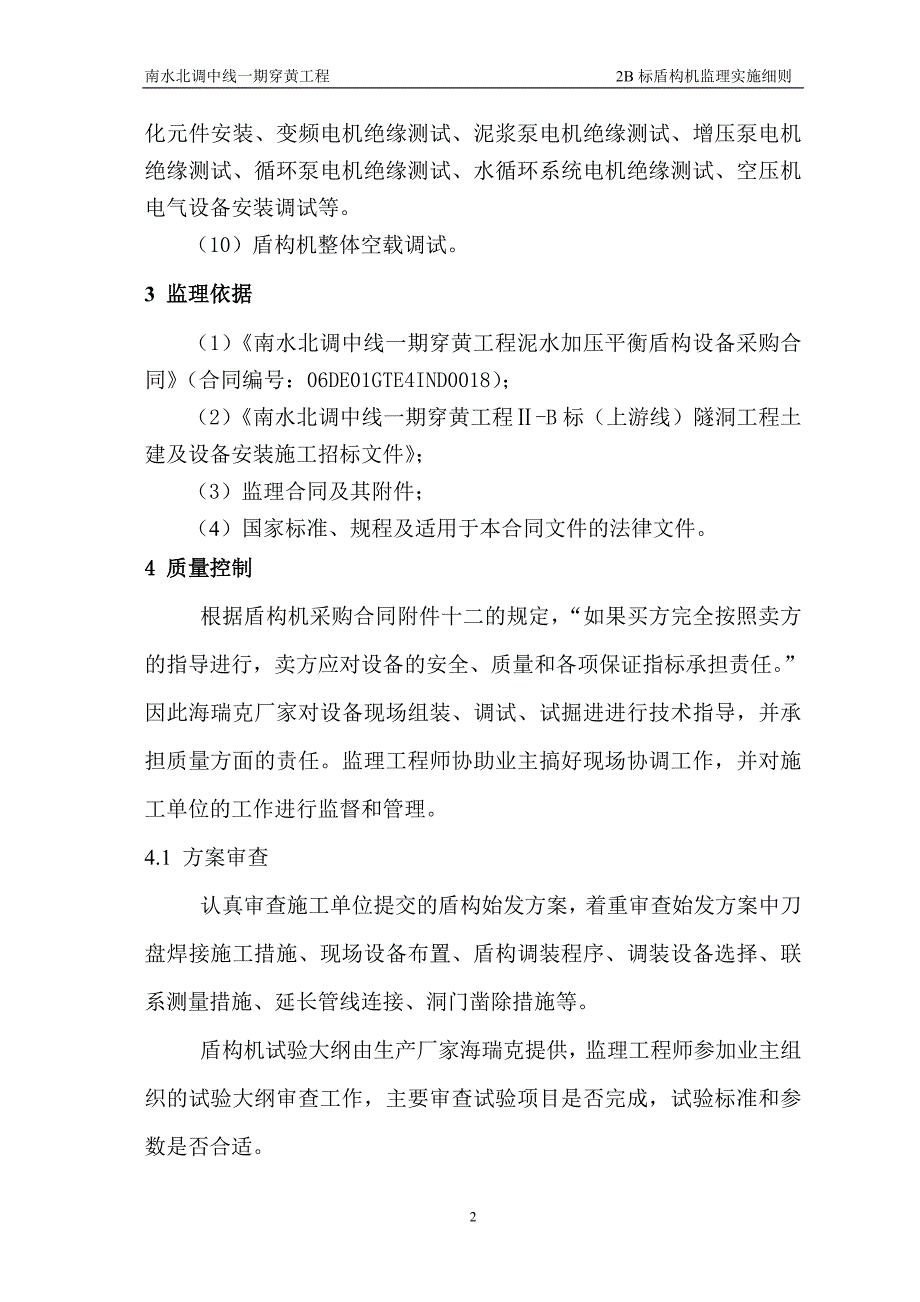 南水北调中线一期穿黄工程

2B 标盾构机监理实施细则

化元件安装、变频电机绝缘测试、泥浆泵电机绝缘测试、增压泵电机绝缘测试、循环泵电机绝缘测试、水循环系统电机绝缘测试、空压机电气设备安装调试等。

（10）盾构机整体空载调试。

3 监理依据

（1）《南水北调中线一期穿黄工程泥水加压平衡盾构设备采购合同》（合同编号：06DE01GTE4IND0018）；

（2）《南水北调中线一期穿黄工程Ⅱ-B 标（上游线）隧洞工程土建及设备安装施工招标文件》；

（3）监理合同及其附件；

（4）国家标准、规程及适用于本合同文件的法律文件。

4 质量控制

根据盾构机采购合同附件十二的规定，“如果买方完全按照卖方的指导进行，卖方应对设备的安全、质量和各项保证指标承担责任。”因此海瑞克厂家对设备现场组装、调试、试掘进进行技术指导，并承担质量方面的责任。监理工程师协助业主搞好现场协调工作，并对施工单位的工作进行监督和管理。

4.1 方案审查

认真审查施工单位提交的盾构始发方案，着重审查始发方案中刀盘焊接施工措施、现场设备布置、盾构调装程序、调装设备选择、联系测量措施、延长管线连接、洞门凿除措施等。

盾构机试验大纲由生产厂家海瑞克提供，监理工程师参加业主组织的试验大纲审查工作，主要审查试验项目是否完成，试验标准和参数是否合适。

2